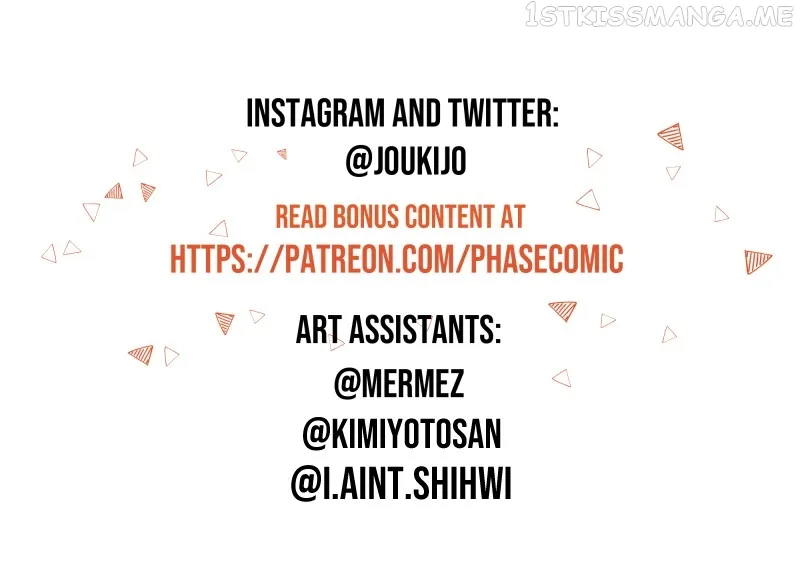 INSTAGRAM AND TWITTER:
@JOUKIJO

READ BONUS CONTENT AT
HTTPS://PATREON.COM/PHASECOMIC

ART ASSISTANTS:
@MERMEZ
@KIMIYOTOSAN
@I.AINT.SHIHWI

1STKISSMANGA.ME